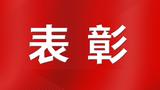 表彰